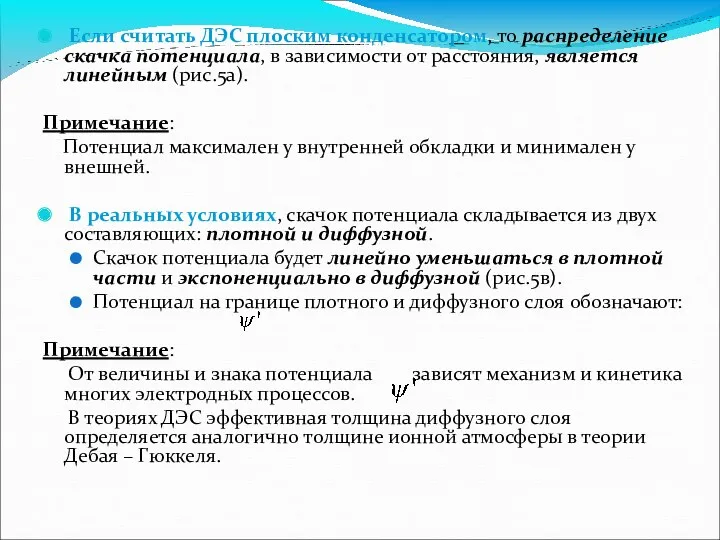 Если считать ДЭС плоским конденсатором, то распределение скачка потенциала, в зависимости от расстояния, является линейным (рис.5а).

Примечание:
Потенциал максимален у внутренней обкладки и минимален у внешней.

В реальных условиях, скачок потенциала складывается из двух составляющих: плотной и диффузной.
Скачок потенциала будет линейно уменьшаться в плотной части и экспоненциально в диффузной (рис.5в).
Потенциал на границе плотного и диффузного слоя обозначают: $\psi'$

Примечание:
От величины и знака потенциала $\psi'$ зависят механизм и кинетика многих электродных процессов.
В теориях ДЭС эффективная толщина диффузного слоя определяется аналогично толщине ионной атмосферы в теории Дебая – Гюккеля.